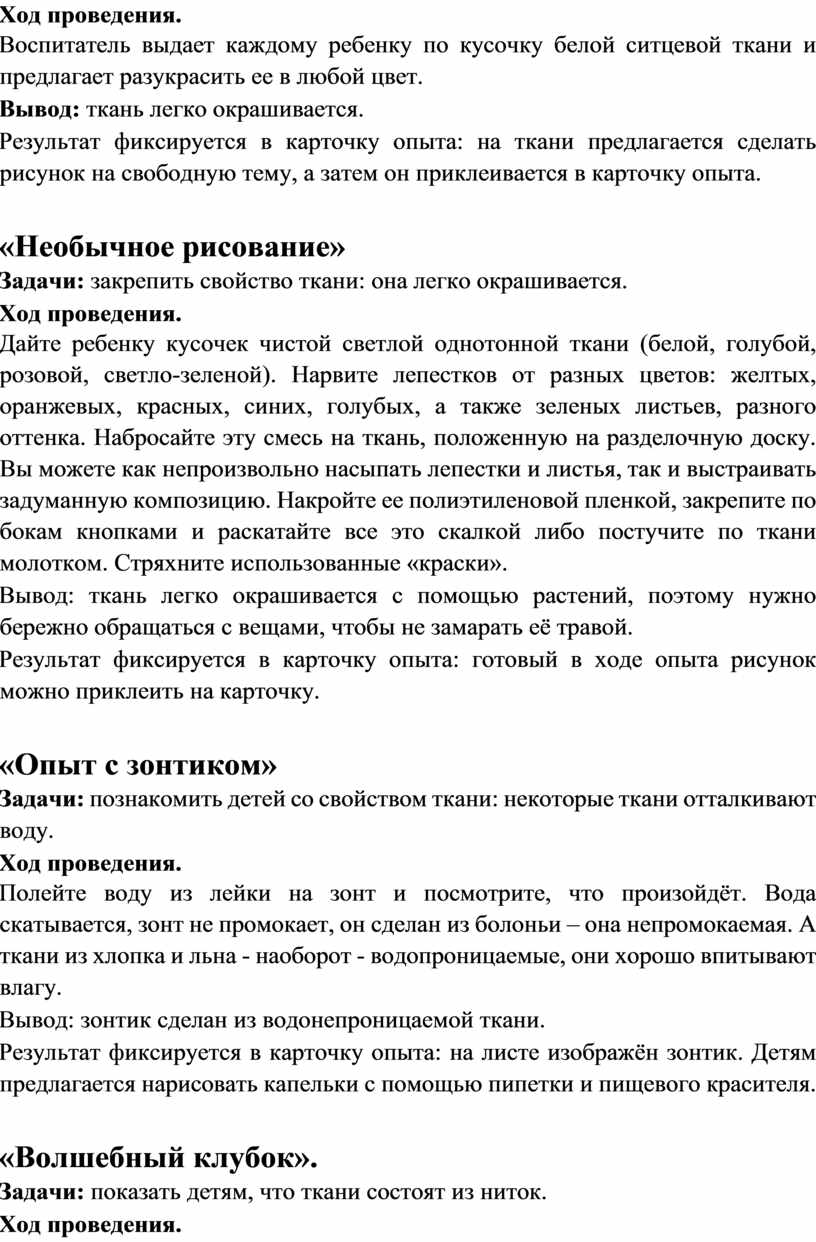 Ход проведения.
Воспитатель выдает каждому ребенку по кусочку белой ситцевой ткани и предлагает разукрасить ее в любой цвет.
Вывод: ткань легко окрашивается.
Результат фиксируется в карточку опыта: на ткани предлагается сделать рисунок на свободную тему, а затем он приклеивается в карточку опыта.

«Необычное рисование»
Задачи: закрепить свойство ткани: она легко окрашивается.
Ход проведения.
Дайте ребенку кусочек чистой светлой однотонной ткани (белой, голубой, розовой, светло-зеленой). Нарвите лепестков от разных цветов: желтых, оранжевых, красных, синих, голубых, а также зеленых листьев, разного оттенка. Набросайте эту смесь на ткань, положенную на разделочную доску. Вы можете как непроизвольно насыпать лепестки и листья, так и выстраивать задуманную композицию. Накройте ее полиэтиленовой пленкой, закрепите по бокам кнопками и раскатайте все это скалкой либо постучите по ткани молотком. Стряхните использованные «краски».
Вывод: ткань легко окрашивается с помощью растений, поэтому нужно бережно обращаться с вещами, чтобы не замарать её травой.
Результат фиксируется в карточку опыта: готовый в ходе опыта рисунок можно приклеить на карточку.

«Опыт с зонтиком»
Задачи: познакомить детей со свойством ткани: некоторые ткани отталкивают воду.
Ход проведения.
Полейте воду из лейки на зонт и посмотрите, что произойдёт. Вода скатывается, зонт не промокает, он сделан из болоньи – она непромокаемая. А ткани из хлопка и льна - наоборот - водопроницаемые, они хорошо впитывают влагу.
Вывод: зонтик сделан из водонепроницаемой ткани.
Результат фиксируется в карточку опыта: на листе изображён зонтик. Детям предлагается нарисовать капельки с помощью пипетки и пищевого красителя.

«Волшебный клубок».
Задачи: показать детям, что ткани состоят из ниток.
Ход проведения.